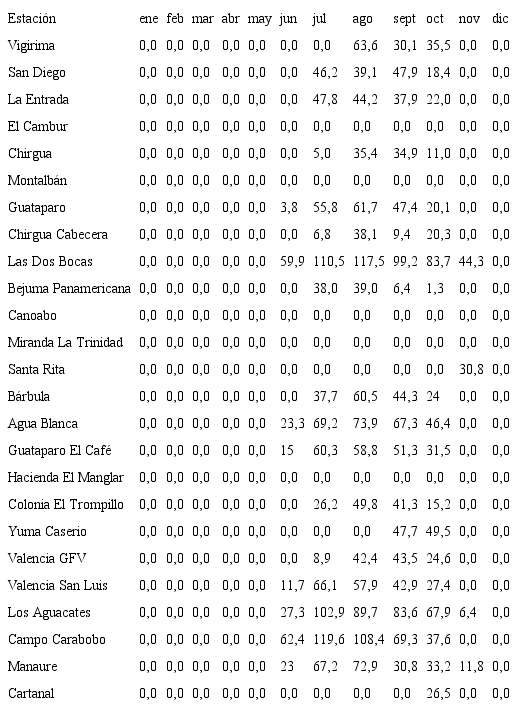 | Estación | ene | feb | mar | abr | may | jun | jul | ago | sept | oct | nov | dic |
|---|---|---|---|---|---|---|---|---|---|---|---|---|
| Vigirima | 0,0 | 0,0 | 0,0 | 0,0 | 0,0 | 0,0 | 0,0 | 63,6 | 30,1 | 35,5 | 0,0 | 0,0 |
| San Diego | 0,0 | 0,0 | 0,0 | 0,0 | 0,0 | 0,0 | 46,2 | 39,1 | 47,9 | 18,4 | 0,0 | 0,0 |
| La Entrada | 0,0 | 0,0 | 0,0 | 0,0 | 0,0 | 0,0 | 47,8 | 44,2 | 37,9 | 22,0 | 0,0 | 0,0 |
| El Cambur | 0,0 | 0,0 | 0,0 | 0,0 | 0,0 | 0,0 | 0,0 | 0,0 | 0,0 | 0,0 | 0,0 | 0,0 |
| Chirgua | 0,0 | 0,0 | 0,0 | 0,0 | 0,0 | 0,0 | 5,0 | 35,4 | 34,9 | 11,0 | 0,0 | 0,0 |
| Montalbán | 0,0 | 0,0 | 0,0 | 0,0 | 0,0 | 0,0 | 0,0 | 0,0 | 0,0 | 0,0 | 0,0 | 0,0 |
| Guataparo | 0,0 | 0,0 | 0,0 | 0,0 | 0,0 | 3,8 | 55,8 | 61,7 | 47,4 | 20,1 | 0,0 | 0,0 |
| Chirgua Cabecera | 0,0 | 0,0 | 0,0 | 0,0 | 0,0 | 0,0 | 6,8 | 38,1 | 9,4 | 20,3 | 0,0 | 0,0 |
| Las Dos Bocas | 0,0 | 0,0 | 0,0 | 0,0 | 0,0 | 59,9 | 110,5 | 117,5 | 99,2 | 83,7 | 44,3 | 0,0 |
| Bejuma Panamericana | 0,0 | 0,0 | 0,0 | 0,0 | 0,0 | 0,0 | 38,0 | 39,0 | 6,4 | 1,3 | 0,0 | 0,0 |
| Canoabo | 0,0 | 0,0 | 0,0 | 0,0 | 0,0 | 0,0 | 0,0 | 0,0 | 0,0 | 0,0 | 0,0 | 0,0 |
| Miranda La Trinidad | 0,0 | 0,0 | 0,0 | 0,0 | 0,0 | 0,0 | 0,0 | 0,0 | 0,0 | 0,0 | 0,0 | 0,0 |
| Santa Rita | 0,0 | 0,0 | 0,0 | 0,0 | 0,0 | 0,0 | 0,0 | 0,0 | 0,0 | 0,0 | 30,8 | 0,0 |
| Bárbula | 0,0 | 0,0 | 0,0 | 0,0 | 0,0 | 0,0 | 37,7 | 60,5 | 44,3 | 24 | 0,0 | 0,0 |
| Agua Blanca | 0,0 | 0,0 | 0,0 | 0,0 | 0,0 | 23,3 | 69,2 | 73,9 | 67,3 | 46,4 | 0,0 | 0,0 |
| Guataparo El Café | 0,0 | 0,0 | 0,0 | 0,0 | 0,0 | 15 | 60,3 | 58,8 | 51,3 | 31,5 | 0,0 | 0,0 |
| Hacienda El Manglar | 0,0 | 0,0 | 0,0 | 0,0 | 0,0 | 0,0 | 0,0 | 0,0 | 0,0 | 0,0 | 0,0 | 0,0 |
| Colonia El Trompillo | 0,0 | 0,0 | 0,0 | 0,0 | 0,0 | 0,0 | 26,2 | 49,8 | 41,3 | 15,2 | 0,0 | 0,0 |
| Yuma Caserio | 0,0 | 0,0 | 0,0 | 0,0 | 0,0 | 0,0 | 0,0 | 0,0 | 47,7 | 49,5 | 0,0 | 0,0 |
| Valencia GFV | 0,0 | 0,0 | 0,0 | 0,0 | 0,0 | 0,0 | 8,9 | 42,4 | 43,5 | 24,6 | 0,0 | 0,0 |
| Valencia San Luis | 0,0 | 0,0 | 0,0 | 0,0 | 0,0 | 11,7 | 66,1 | 57,9 | 42,9 | 27,4 | 0,0 | 0,0 |
| Los Aguacates | 0,0 | 0,0 | 0,0 | 0,0 | 0,0 | 27,3 | 102,9 | 89,7 | 83,6 | 67,9 | 6,4 | 0,0 |
| Campo Carabobo | 0,0 | 0,0 | 0,0 | 0,0 | 0,0 | 62,4 | 119,6 | 108,4 | 69,3 | 37,6 | 0,0 | 0,0 |
| Manaure | 0,0 | 0,0 | 0,0 | 0,0 | 0,0 | 23 | 67,2 | 72,9 | 30,8 | 33,2 | 11,8 | 0,0 |
| Cartanal | 0,0 | 0,0 | 0,0 | 0,0 | 0,0 | 0,0 | 0,0 | 0,0 | 0,0 | 26,5 | 0,0 | 0,0 |